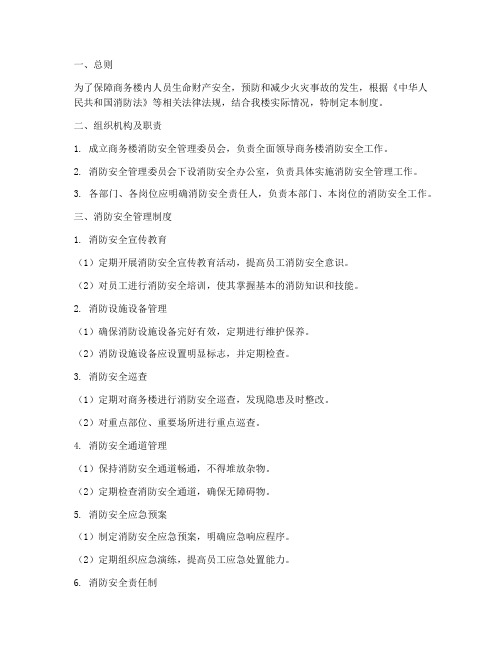 一、总则

为了保障商务楼内人员生命财产安全，预防和减少火灾事故的发生，根据《中华人民共和国消防法》等相关法律法规，结合我楼实际情况，特制定本制度。

二、组织机构及职责

1. 成立商务楼消防安全管理委员会，负责全面领导商务楼消防安全工作。

2. 消防安全管理委员会下设消防安全办公室，负责具体实施消防安全管理工作。

3. 各部门、各岗位应明确消防安全责任人，负责本部门、本岗位的消防安全工作。

三、消防安全管理制度

1. 消防安全宣传教育

（1）定期开展消防安全宣传教育活动，提高员工消防安全意识。

（2）对员工进行消防安全培训，使其掌握基本的消防知识和技能。

2. 消防设施设备管理

（1）确保消防设施设备完好有效，定期进行维护保养。

（2）消防设施设备应设置明显标志，并定期检查。

3. 消防安全巡查

（1）定期对商务楼进行消防安全巡查，发现隐患及时整改。

（2）对重点部位、重要场所进行重点巡查。

4. 消防安全通道管理

（1）保持消防安全通道畅通，不得堆放杂物。

（2）定期检查消防安全通道，确保无障碍物。

5. 消防安全应急预案

（1）制定消防安全应急预案，明确应急响应程序。

（2）定期组织应急演练，提高员工应急处置能力。

6. 消防安全责任制